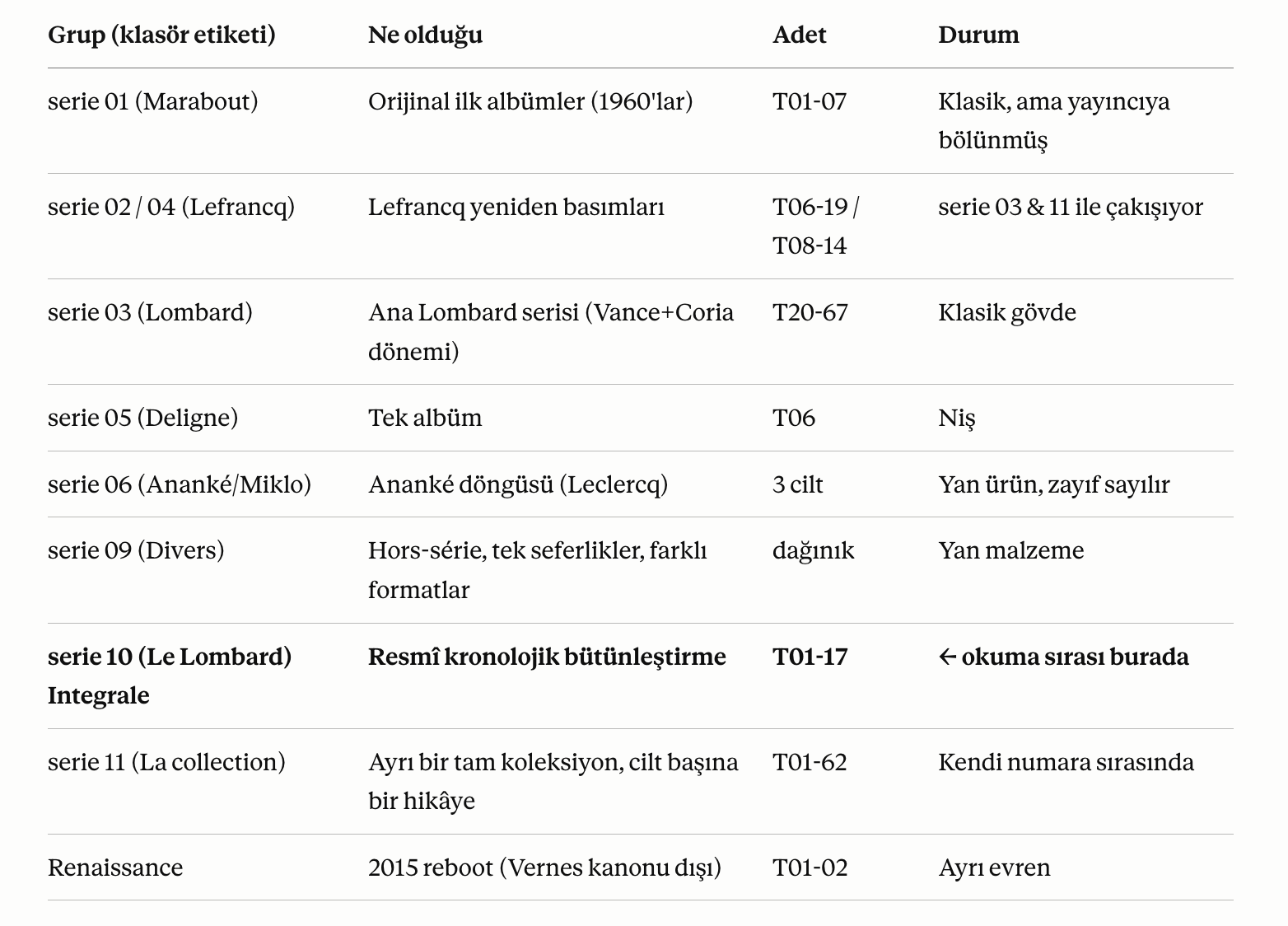 | Grup (klasör etiketi) | Ne olduğu | Adet | Durum |
|---|---|---|---|
| serie 01 (Marabout) | Orijinal ilk albümler (1960'lar) | T01-07 | Klasik, ama yayıncıya bölünmüş |
| serie 02 / 04 (Lefrancq) | Lefrancq yeniden basımları | T06-19 / T08-14 | serie 03 & 11 ile çakışıyor |
| serie 03 (Lombard) | Ana Lombard serisi (Vance+Coria dönemi) | T20-67 | Klasik gövde |
| serie 05 (Deligne) | Tek albüm | T06 | Niş |
| serie 06 (Ananké/Miklo) | Ananké döngüsü (Leclercq) | 3 cilt | Yan ürün, zayıf sayılır |
| serie 09 (Divers) | Hors-série, tek seferlikler, farklı formatlar | dağınık | Yan malzeme |
| **serie 10 (Le Lombard) Integrale** | **Resmî kronolojik bütünleştirme** | **T01-17** | **← okuma sırası burada** |
| serie 11 (La collection) | Ayrı bir tam koleksiyon, cilt başına bir hikâye | T01-62 | Kendi numara sırasında |
| Renaissance | 2015 reboot (Vernes kanonu dışı) | T01-02 | Ayrı evren |